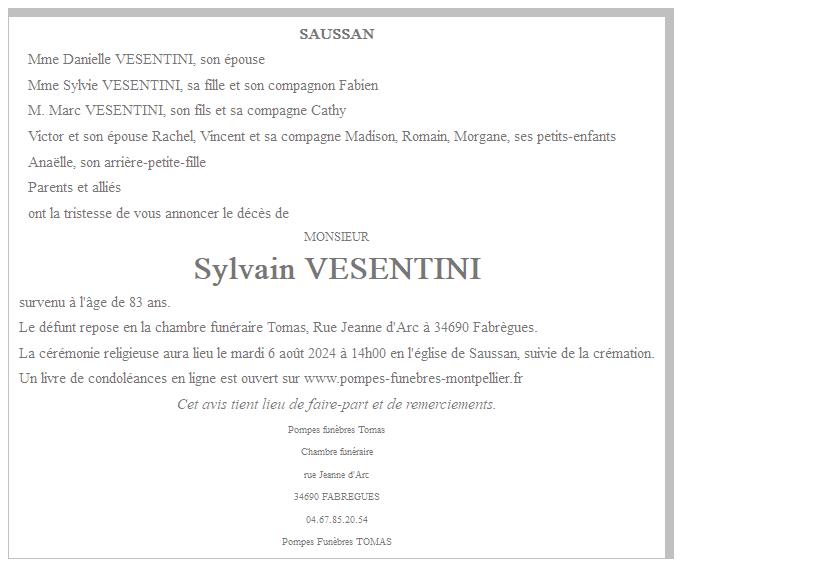 SAUSSAN

Mme Danielle VESENTINI, son épouse

Mme Sylvie VESENTINI, sa fille et son compagnon Fabien

M. Marc VESENTINI, son fils et sa compagne Cathy

Victor et son épouse Rachel, Vincent et sa compagne Madison, Romain, Morgane, ses petits-enfants

Anaëlle, son arrière-petite-fille

Parents et alliés

ont la tristesse de vous annoncer le décès de

MONSIEUR

Sylvain VESENTINI

survenu à l'âge de 83 ans.

Le défunt repose en la chambre funéraire Tomas, Rue Jeanne d'Arc à 34690 Fabrègues.

La cérémonie religieuse aura lieu le mardi 6 août 2024 à 14h00 en l'église de Saussan, suivie de la crémation.

Un livre de condoléances en ligne est ouvert sur www.pompes-funebres-montpellier.fr

Cet avis tient lieu de faire-part et de remerciements.

Pompes funèbres Tomas

Chambre funéraire

rue Jeanne d'Arc

34690 FABREGUES

04.67.85.20.54

Pompes Funèbres TOMAS